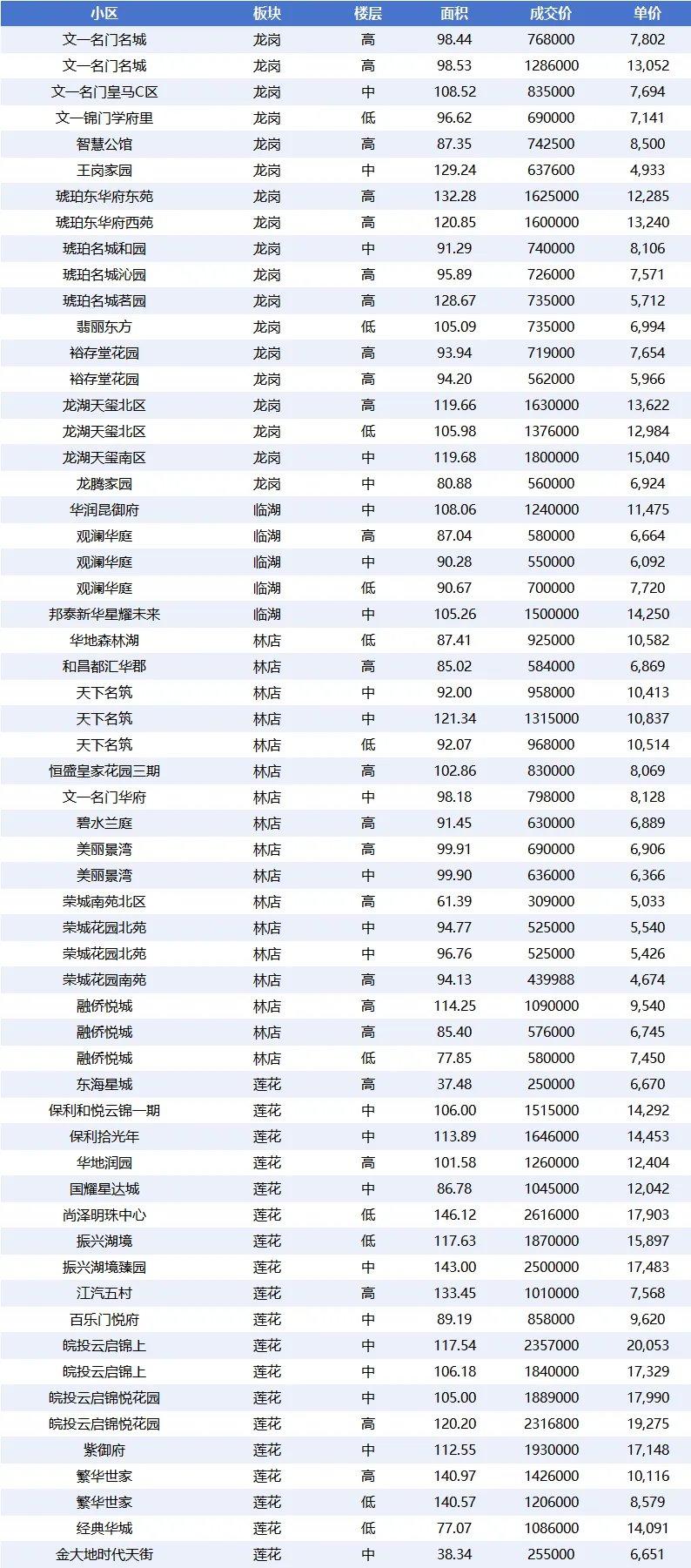 | 小区 | 板块 | 楼层 | 面积 | 成交价 | 单价 |
|---|---|---|---|---|---|
| 文一名门名城 | 龙岗 | 高 | 98.44 | 768000 | 7,802 |
| 文一名门名城 | 龙岗 | 高 | 98.53 | 1286000 | 13,052 |
| 文一名门皇马C区 | 龙岗 | 中 | 108.52 | 835000 | 7,694 |
| 文一锦门学府里 | 龙岗 | 低 | 96.62 | 690000 | 7,141 |
| 智慧公馆 | 龙岗 | 高 | 87.35 | 742500 | 8,500 |
| 王岗家园 | 龙岗 | 中 | 129.24 | 637600 | 4,933 |
| 琥珀东华府东苑 | 龙岗 | 高 | 132.28 | 1625000 | 12,285 |
| 琥珀东华府西苑 | 龙岗 | 高 | 120.85 | 1600000 | 13,240 |
| 琥珀名城和园 | 龙岗 | 中 | 91.29 | 740000 | 8,106 |
| 琥珀名城沁园 | 龙岗 | 高 | 95.89 | 726000 | 7,571 |
| 琥珀名城茗园 | 龙岗 | 高 | 128.67 | 735000 | 5,712 |
| 翡丽东方 | 龙岗 | 低 | 105.09 | 735000 | 6,994 |
| 裕存堂花园 | 龙岗 | 高 | 93.94 | 719000 | 7,654 |
| 裕存堂花园 | 龙岗 | 高 | 94.20 | 562000 | 5,966 |
| 龙湖天玺北区 | 龙岗 | 高 | 119.66 | 1630000 | 13,622 |
| 龙湖天玺北区 | 龙岗 | 低 | 105.98 | 1376000 | 12,984 |
| 龙湖天玺南区 | 龙岗 | 中 | 119.68 | 1800000 | 15,040 |
| 龙腾家园 | 龙岗 | 中 | 80.88 | 560000 | 6,924 |
| 华润昆御府 | 临湖 | 中 | 108.06 | 1240000 | 11,475 |
| 观澜华庭 | 临湖 | 高 | 87.04 | 580000 | 6,664 |
| 观澜华庭 | 临湖 | 中 | 90.28 | 550000 | 6,092 |
| 观澜华庭 | 临湖 | 低 | 90.67 | 700000 | 7,720 |
| 邦泰新华星耀未来 | 临湖 | 中 | 105.26 | 1500000 | 14,250 |
| 华地森林湖 | 林店 | 低 | 87.41 | 925000 | 10,582 |
| 和昌都汇华郡 | 林店 | 高 | 85.02 | 584000 | 6,869 |
| 天下名筑 | 林店 | 中 | 92.00 | 958000 | 10,413 |
| 天下名筑 | 林店 | 中 | 121.34 | 1315000 | 10,837 |
| 天下名筑 | 林店 | 低 | 92.07 | 968000 | 10,514 |
| 恒盛皇家花园三期 | 林店 | 高 | 102.86 | 830000 | 8,069 |
| 文一名门华府 | 林店 | 中 | 98.18 | 798000 | 8,128 |
| 碧水兰庭 | 林店 | 高 | 91.45 | 630000 | 6,889 |
| 美丽景湾 | 林店 | 高 | 99.91 | 690000 | 6,906 |
| 美丽景湾 | 林店 | 中 | 99.90 | 636000 | 6,366 |
| 荣城南苑北区 | 林店 | 高 | 61.39 | 309000 | 5,033 |
| 荣城花园北苑 | 林店 | 中 | 94.77 | 525000 | 5,540 |
| 荣城花园北苑 | 林店 | 中 | 96.76 | 525000 | 5,426 |
| 荣城花园南苑 | 林店 | 高 | 94.13 | 439988 | 4,674 |
| 融侨悦城 | 林店 | 高 | 114.25 | 1090000 | 9,540 |
| 融侨悦城 | 林店 | 高 | 85.40 | 576000 | 6,745 |
| 融侨悦城 | 林店 | 低 | 77.85 | 580000 | 7,450 |
| 东海星城 | 莲花 | 高 | 37.48 | 250000 | 6,670 |
| 保利和悦云锦一期 | 莲花 | 中 | 106.00 | 1515000 | 14,292 |
| 保利拾光年 | 莲花 | 中 | 113.89 | 1646000 | 14,453 |
| 华地润园 | 莲花 | 高 | 101.58 | 1260000 | 12,404 |
| 国耀星达城 | 莲花 | 中 | 86.78 | 1045000 | 12,042 |
| 尚泽明珠中心 | 莲花 | 低 | 146.12 | 2616000 | 17,903 |
| 振兴湖境 | 莲花 | 低 | 117.63 | 1870000 | 15,897 |
| 振兴湖境臻园 | 莲花 | 中 | 143.00 | 2500000 | 17,483 |
| 江汽五村 | 莲花 | 高 | 133.45 | 1010000 | 7,568 |
| 百乐门悦府 | 莲花 | 中 | 89.19 | 858000 | 9,620 |
| 皖投云启锦上 | 莲花 | 中 | 117.54 | 2357000 | 20,053 |
| 皖投云启锦上 | 莲花 | 中 | 106.18 | 1840000 | 17,329 |
| 皖投云启锦悦花园 | 莲花 | 中 | 105.00 | 1889000 | 17,990 |
| 皖投云启锦悦花园 | 莲花 | 高 | 120.20 | 2316800 | 19,275 |
| 紫御府 | 莲花 | 中 | 112.55 | 1930000 | 17,148 |
| 繁华世家 | 莲花 | 高 | 140.97 | 1426000 | 10,116 |
| 繁华世家 | 莲花 | 低 | 140.57 | 1206000 | 8,579 |
| 经典华城 | 莲花 | 低 | 77.07 | 1086000 | 14,091 |
| 金大地时代天街 | 莲花 | 中 | 38.34 | 255000 | 6,651 |